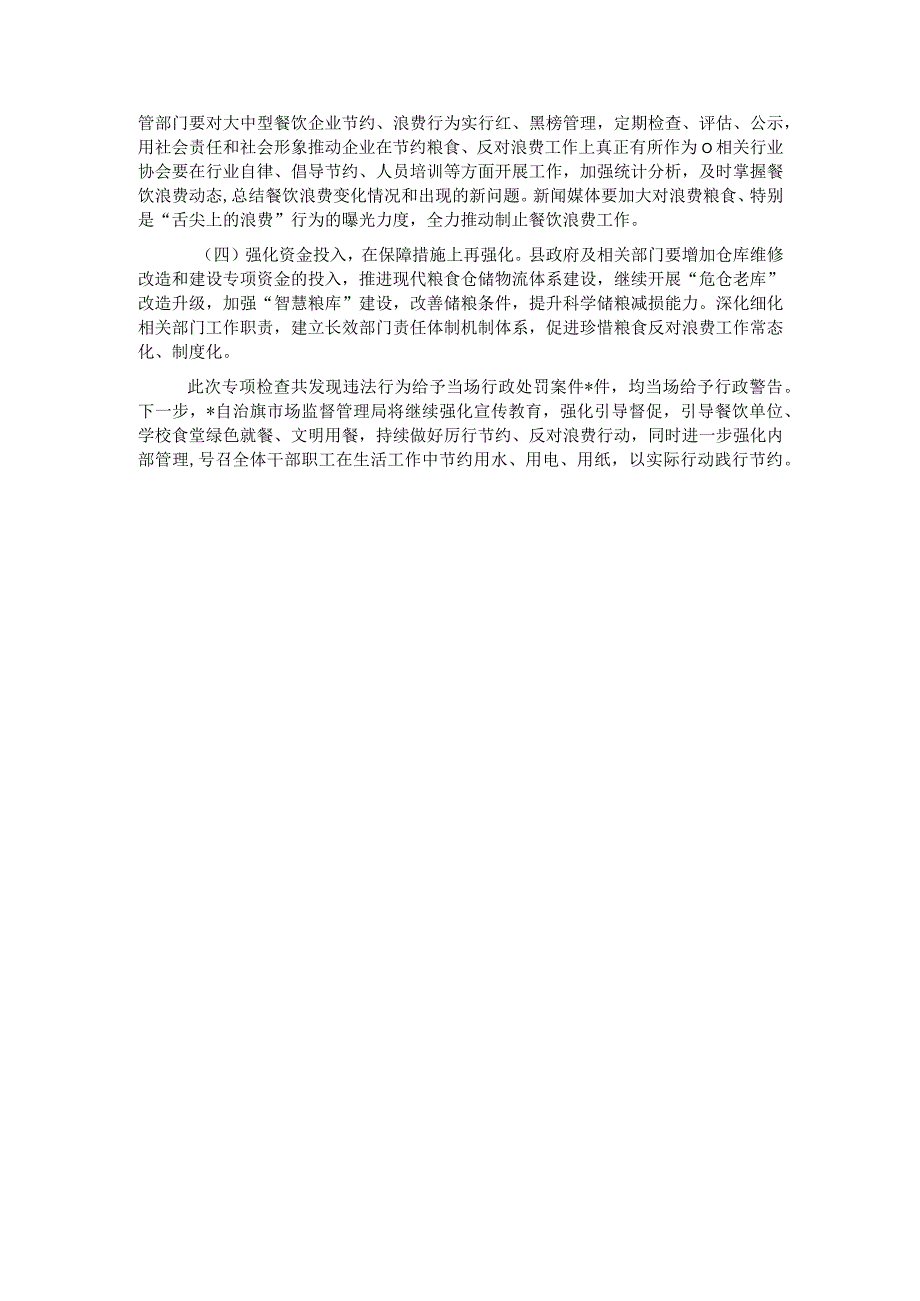 管部门要对大中型餐饮企业节约、浪费行为实行红、黑榜管理，定期检查、评估、公示，用社会责任和社会形象推动企业在节约粮食、反对浪费工作上真正有所作为o相关行业协会要在行业自律、倡导节约、人员培训等方面开展工作，加强统计分析，及时掌握餐饮浪费动态，总结餐饮浪费变化情况和出现的新问题。新闻媒体要加大对浪费粮食、特别是“舌尖上的浪费”行为的曝光力度，全力推动制止餐饮浪费工作。

（四）强化资金投入，在保障措施上再强化。县政府及相关部门要增加仓库维修改造和建设专项资金的投入，推进现代粮食仓储物流体系建设，继续开展“危仓老库”改造升级，加强“智慧粮库”建设，改善储粮条件，提升科学储粮减损能力。深化细化相关部门工作职责，建立长效部门责任体制机制体系，促进珍惜粮食反对浪费工作常态化、制度化。

此次专项检查共发现违法行为给予当场行政处罚案件*件，均当场给予行政警告。下一步，*自治旗市场监督管理局将继续强化宣传教育，强化引导督促，引导餐饮单位、学校食堂绿色就餐、文明用餐，持续做好厉行节约、反对浪费行动，同时进一步强化内部管理，号召全体干部职工在生活工作中节约用水、用电、用纸，以实际行动践行节约。